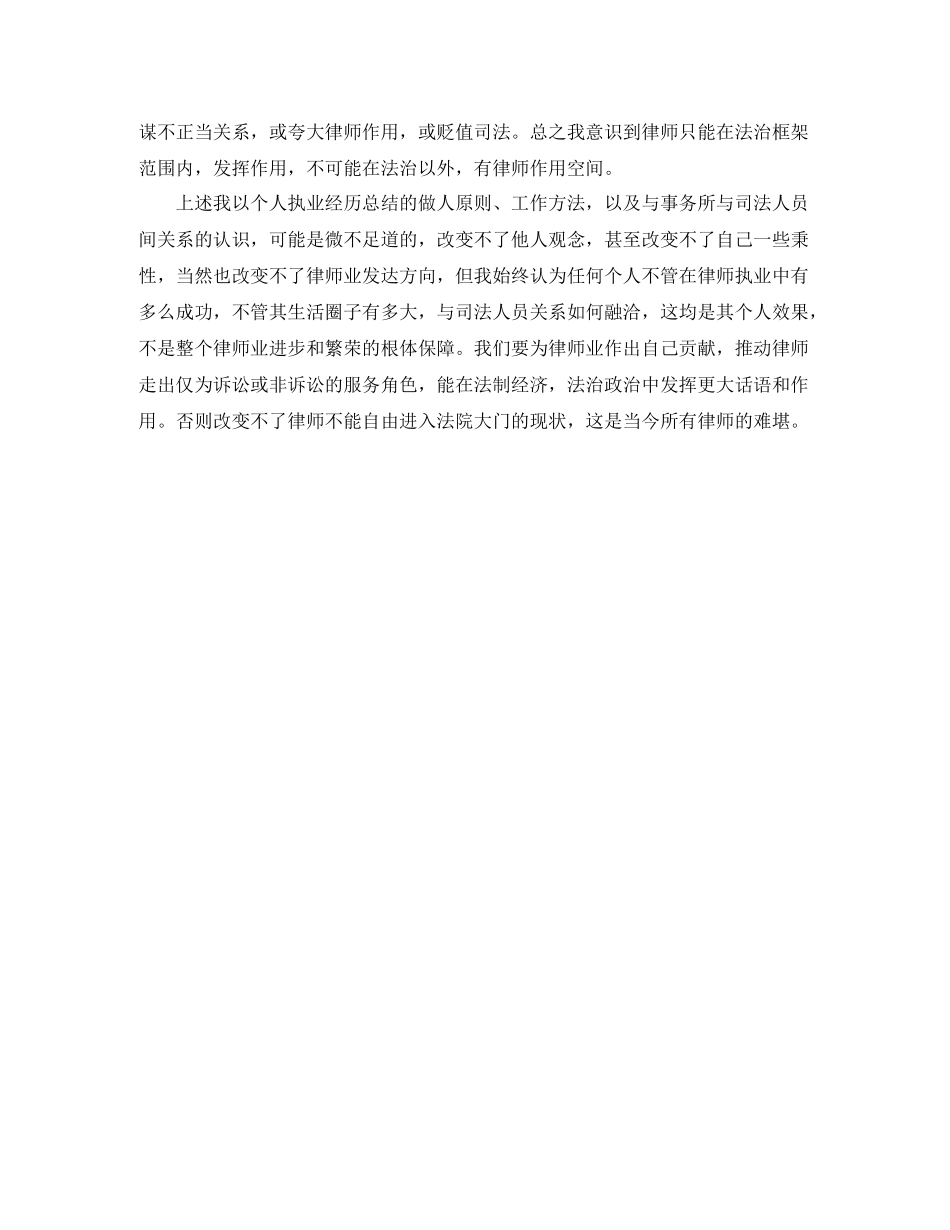 谋不正当关系，或夸大律师作用，或贬值司法。总之我意识到律师只能在法治框架范围内，发挥作用，不可能在法治以外，有律师作用空间。

上述我以个人执业经历总结的做人原则、工作方法，以及与事务所与司法人员间关系的认识，可能是微不足道的，改变不了他人观念，甚至改变不了自己一些秉性，当然也改变不了律师业发达方向，但我始终认为任何个人不管在律师执业中有多么成功，不管其生活圈子有多大，与司法人员关系如何融洽，这均是其个人效果，不是整个律师业进步和繁荣的根体保障。我们要为律师业作出自己贡献，推动律师走出仅为诉讼或非诉讼的服务角色，能在法制经济，法治政治中发挥更大话语和作用。否则改变不了律师不能自由进入法院大门的现状，这是当今所有律师的难堪。